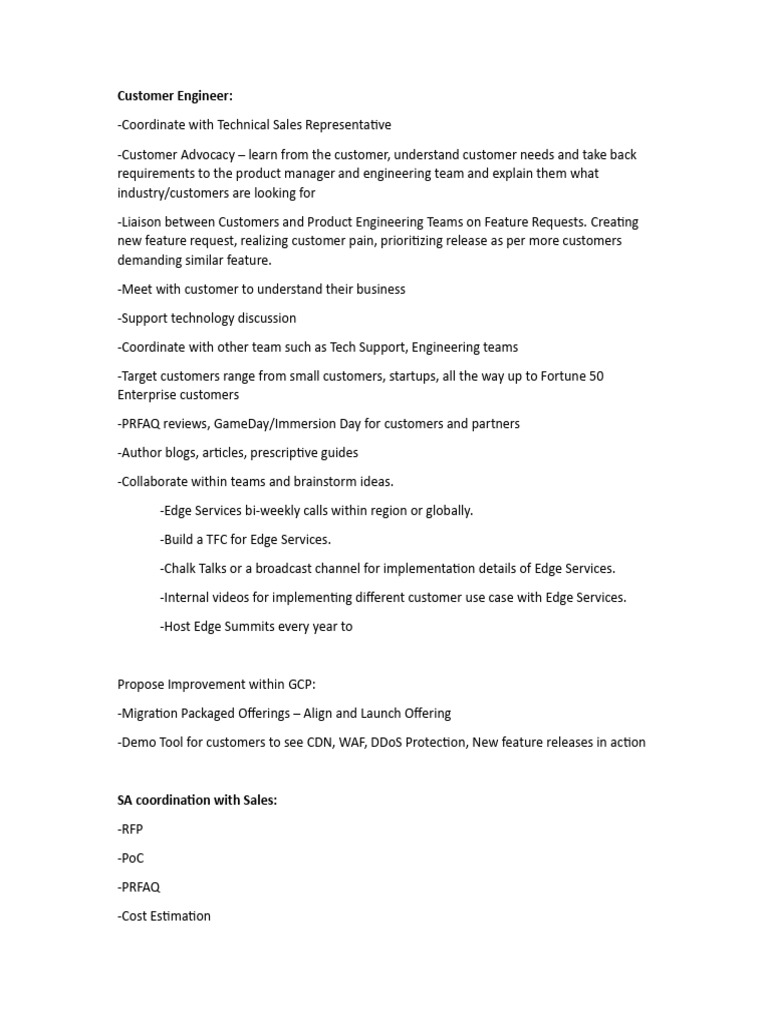 Customer Engineer:

-Coordinate with Technical Sales Representative

-Customer Advocacy – learn from the customer, understand customer needs and take back requirements to the product manager and engineering team and explain them what industry/customers are looking for

-Liaison between Customers and Product Engineering Teams on Feature Requests. Creating new feature request, realizing customer pain, prioritizing release as per more customers demanding similar feature.

-Meet with customer to understand their business

-Support technology discussion

-Coordinate with other team such as Tech Support, Engineering teams

-Target customers range from small customers, startups, all the way up to Fortune 50 Enterprise customers

-PRFAQ reviews, GameDay/Immersion Day for customers and partners

-Author blogs, articles, prescriptive guides

-Collaborate within teams and brainstorm ideas.

-Edge Services bi-weekly calls within region or globally.

-Build a TFC for Edge Services.

-Chalk Talks or a broadcast channel for implementation details of Edge Services.

-Internal videos for implementing different customer use case with Edge Services.

-Host Edge Summits every year to

Propose Improvement within GCP:

-Migration Packaged Offerings – Align and Launch Offering

-Demo Tool for customers to see CDN, WAF, DDoS Protection, New feature releases in action

SA coordination with Sales:

-RFP

-PoC

-PRFAQ

-Cost Estimation